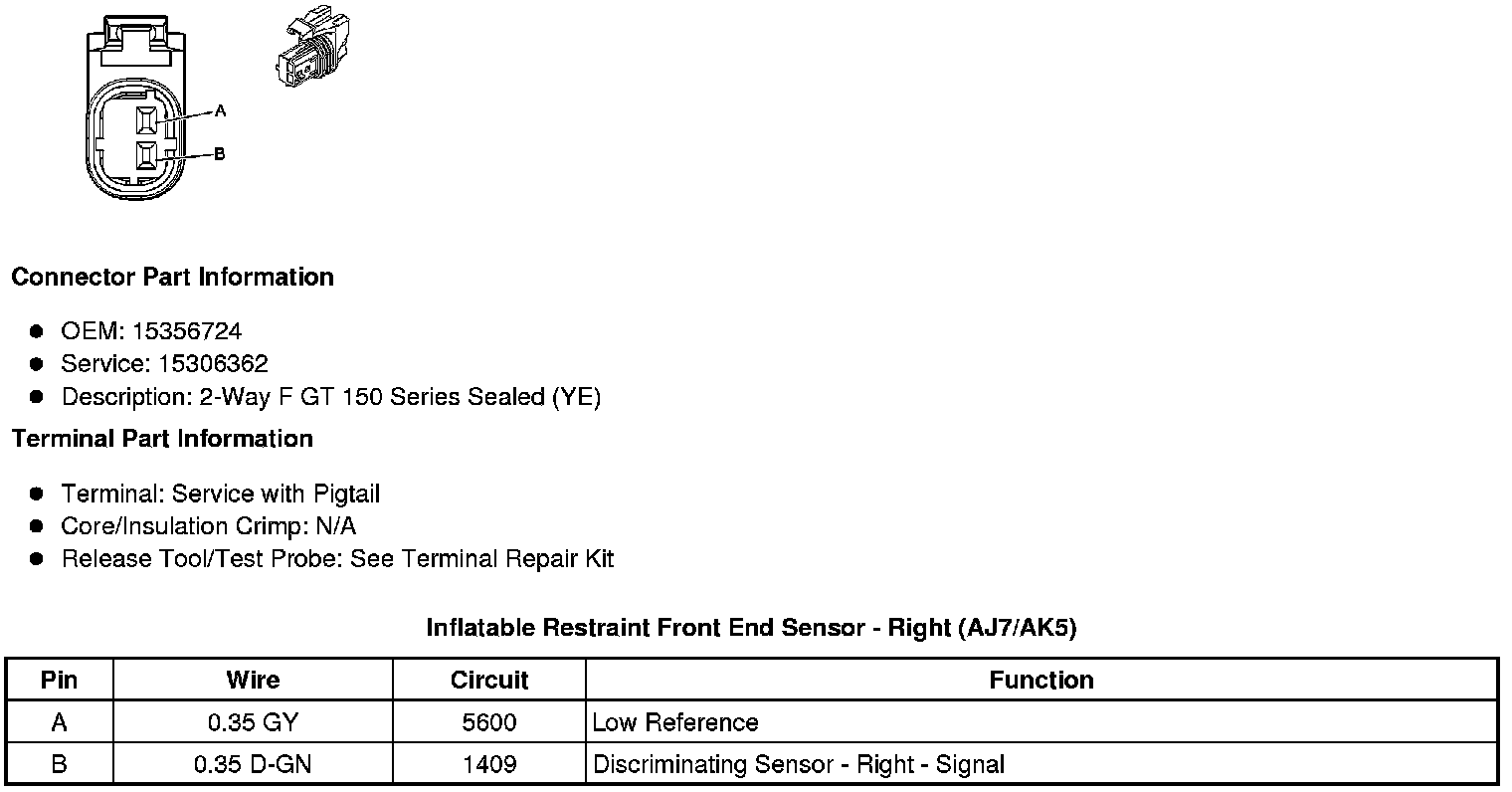 A
B

Connector Part Information

• OEM: 15356724
• Service: 15306362
• Description: 2-Way F GT 150 Series Sealed (YE)

Terminal Part Information

• Terminal: Service with Pigtail
• Core/Insulation Crimp: N/A
• Release Tool/Test Probe: See Terminal Repair Kit

Inflatable Restraint Front End Sensor - Right (AJ7/AK5)

| Pin | Wire | Circuit | Function |
|---|---|---|---|
| A | 0.35 GY | 5600 | Low Reference |
| B | 0.35 D-GN | 1409 | Discriminating Sensor - Right - Signal |